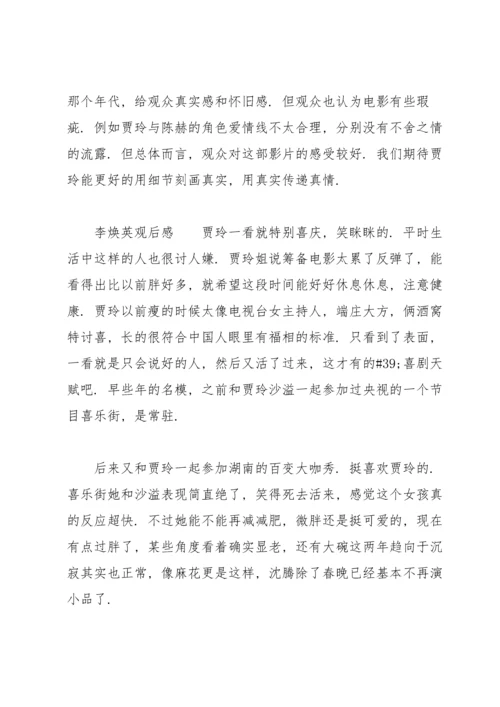 那个年代，给观众真实感和怀旧感．但观众也认为电影有些瑕疵．例如贾玲与陈赫的角色爱情线不太合理，分别没有不舍之情的流露．但总体而言，观众对这部影片的感受较好．我们期待贾玲能更好的用细节刻画真实，用真实传递真情．

李焕英观后感　　贾玲一看就特别喜庆，笑眯眯的．平时生活中这样的人也很讨人嫌．贾玲姐说筹备电影太累了反弹了，能看得出比以前胖好多，就希望这段时间能好好休息休息，注意健康．贾玲以前瘦的时候太像电视台女主持人，端庄大方，俩酒窝特讨喜，长的很符合中国人眼里有福相的标准．只看到了表面，一看就是只会说好的人，然后又活了过来，这才有的#39;喜剧天赋吧．早些年的名模，之前和贾玲沙溢一起参加过央视的一个节目喜乐街，是常驻．

后来又和贾玲一起参加湖南的百变大咖秀．挺喜欢贾玲的．喜乐街她和沙溢表现简直绝了，笑得死去活来，感觉这个女孩真的反应超快．不过她能不能再减减肥，微胖还是挺可爱的，现在有点过胖了，某些角度看着确实显老，还有大碗这两年趋向于沉寂其实也正常，像麻花更是这样，沈腾除了春晚已经基本不再演小品了．